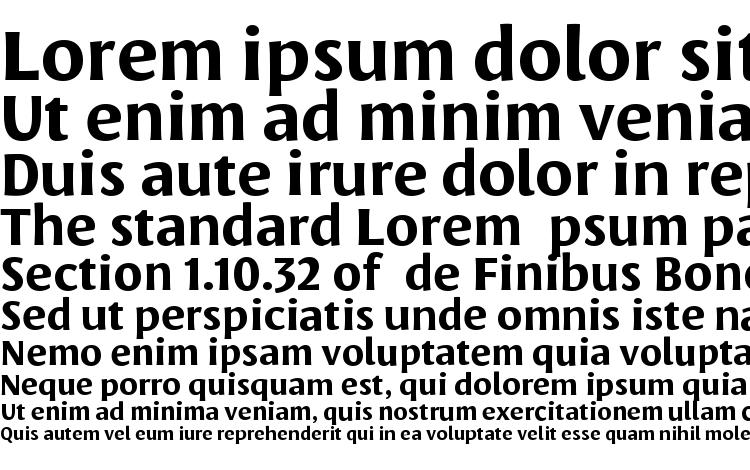 Lorem ipsum dolor sit
Ut enim ad minim venia
Duis aute irure dolor in rep
The standard Lorem psum pa
Section 1.10.32 of de Finibus Bono
Sed ut perspiciatis unde omnis iste na
Nemo enim ipsam voluptatem quia volupta
Neque porro quisquam est, qui dolorem ipsum quia
Ut enim ad minima veniam, quis nostrum exercitationem ullam c
Quis autem vel eum iure reprehenderit qui in ea voluptate velit esse quam nihil mole